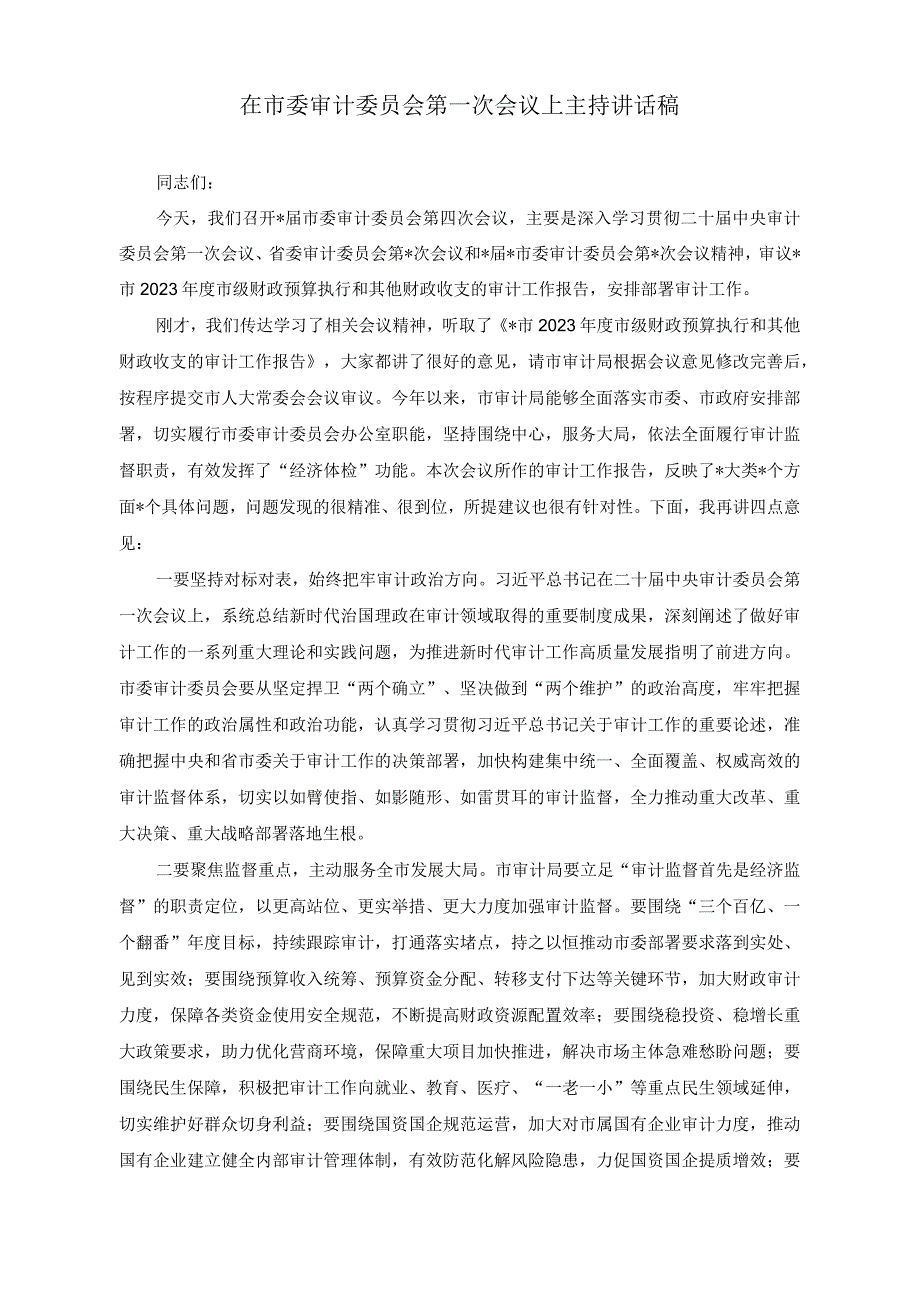 在市委审计委员会第一次会议上主持讲话稿

同志们：

今天，我们召开*届市委审计委员会第四次会议，主要是深入学习贯彻二十届中央审计委员会第一次会议、省委审计委员会第*次会议和*届*市委审计委员会第*次会议精神，审议*市2023年度市级财政预算执行和其他财政收支的审计工作报告，安排部署审计工作。

刚才，我们传达学习了相关会议精神，听取了《*市2023年度市级财政预算执行和其他财政收支的审计工作报告》，大家都讲了很好的意见，请市审计局根据会议意见修改完善后，按程序提交市人大常委会会议审议。今年以来，市审计局能够全面落实市委、市政府安排部署，切实履行市委审计委员会办公室职能，坚持围绕中心，服务大局，依法全面履行审计监督职责，有效发挥了“经济体检”功能。本次会议所作的审计工作报告，反映了*大类*个方面*个具体问题，问题发现的很精准、很到位，所提建议也很有针对性。下面，我再讲四点意见：

一要坚持对标对表，始终把牢审计政治方向。习近平总书记在二十届中央审计委员会第一次会议上，系统总结新时代治国理政在审计领域取得的重要制度成果，深刻阐述了做好审计工作的一系列重大理论和实践问题，为推进新时代审计工作高质量发展指明了前进方向。市委审计委员会要从坚定捍卫“两个确立”、坚决做到“两个维护”的政治高度，牢牢把握审计工作的政治属性和政治功能，认真学习贯彻习近平总书记关于审计工作的重要论述，准确把握中央和省市委关于审计工作的决策部署，加快构建集中统一、全面覆盖、权威高效的审计监督体系，切实以如臂使指、如影随形、如雷贯耳的审计监督，全力推动重大改革、重大决策、重大战略部署落地生根。

二要聚焦监督重点，主动服务全市发展大局。市审计局要立足“审计监督首先是经济监督”的职责定位，以更高站位、更实举措、更大力度加强审计监督。要围绕“三个百亿、一个翻番”年度目标，持续跟踪审计，打通落实堵点，持之以恒推动市委部署要求落到实处、见到实效；要围绕预算收入统筹、预算资金分配、转移支付下达等关键环节，加大财政审计力度，保障各类资金使用安全规范，不断提高财政资源配置效率；要围绕稳投资、稳增长重大政策要求，助力优化营商环境，保障重大项目加快推进，解决市场主体急难愁盼问题；要围绕民生保障，积极把审计工作向就业、教育、医疗、“一老一小”等重点民生领域延伸，切实维护好群众切身利益；要围绕国资国企规范运营，加大对市属国有企业审计力度，推动国有企业建立健全内部审计管理体制，有效防范化解风险隐患，力促国资国企提质增效；要